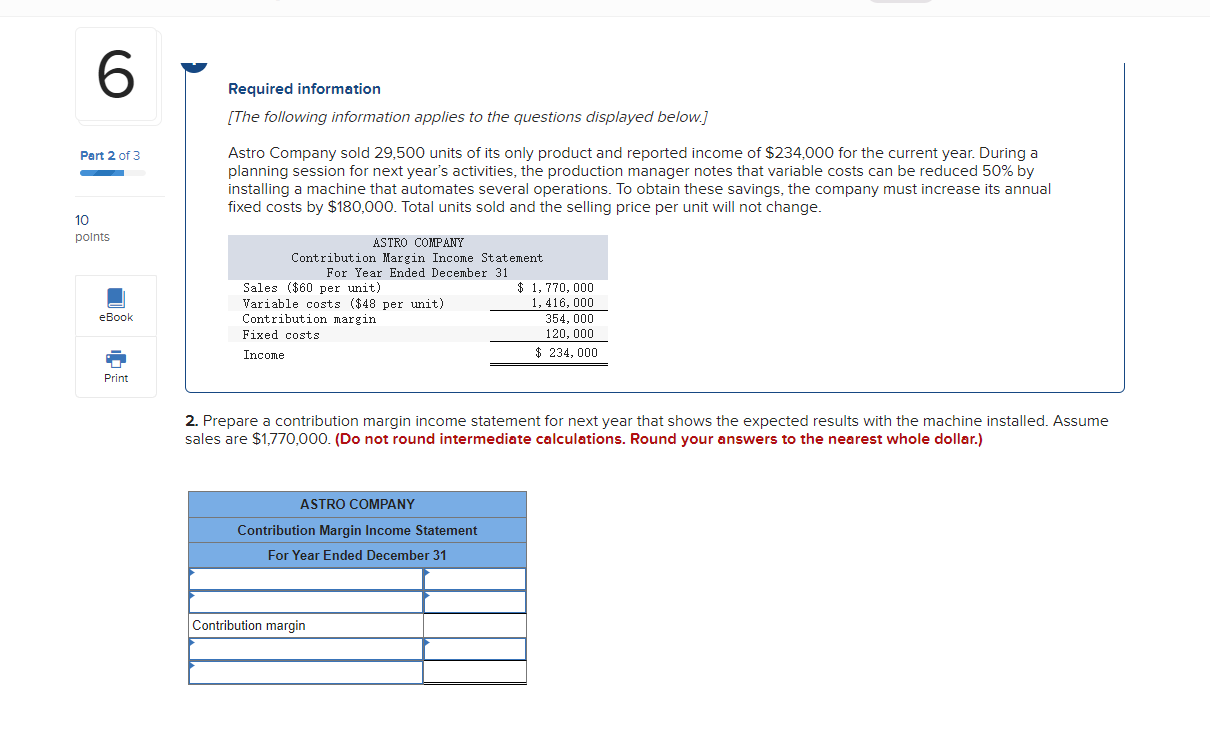 6

Part 2 of 3

10 points

eBook

Print

Required information

[The following information applies to the questions displayed below.]

Astro Company sold 29,500 units of its only product and reported income of $234,000 for the current year. During a planning session for next year's activities, the production manager notes that variable costs can be reduced 50% by installing a machine that automates several operations. To obtain these savings, the company must increase its annual fixed costs by $180,000. Total units sold and the selling price per unit will not change.

ASTRO COMPANY
Contribution Margin Income Statement
For Year Ended December 31

| | |
|---|---|
| Sales ($60 per unit) | $ 1,770,000 |
| Variable costs ($48 per unit) | 1,416,000 |
| Contribution margin | 354,000 |
| Fixed costs | 120,000 |
| Income | $ 234,000 |

2. Prepare a contribution margin income statement for next year that shows the expected results with the machine installed. Assume sales are $1,770,000. (Do not round intermediate calculations. Round your answers to the nearest whole dollar.)

ASTRO COMPANY
Contribution Margin Income Statement
For Year Ended December 31

| | |
|---|---|
| | |
| | |
| Contribution margin | |
| | |
| | |